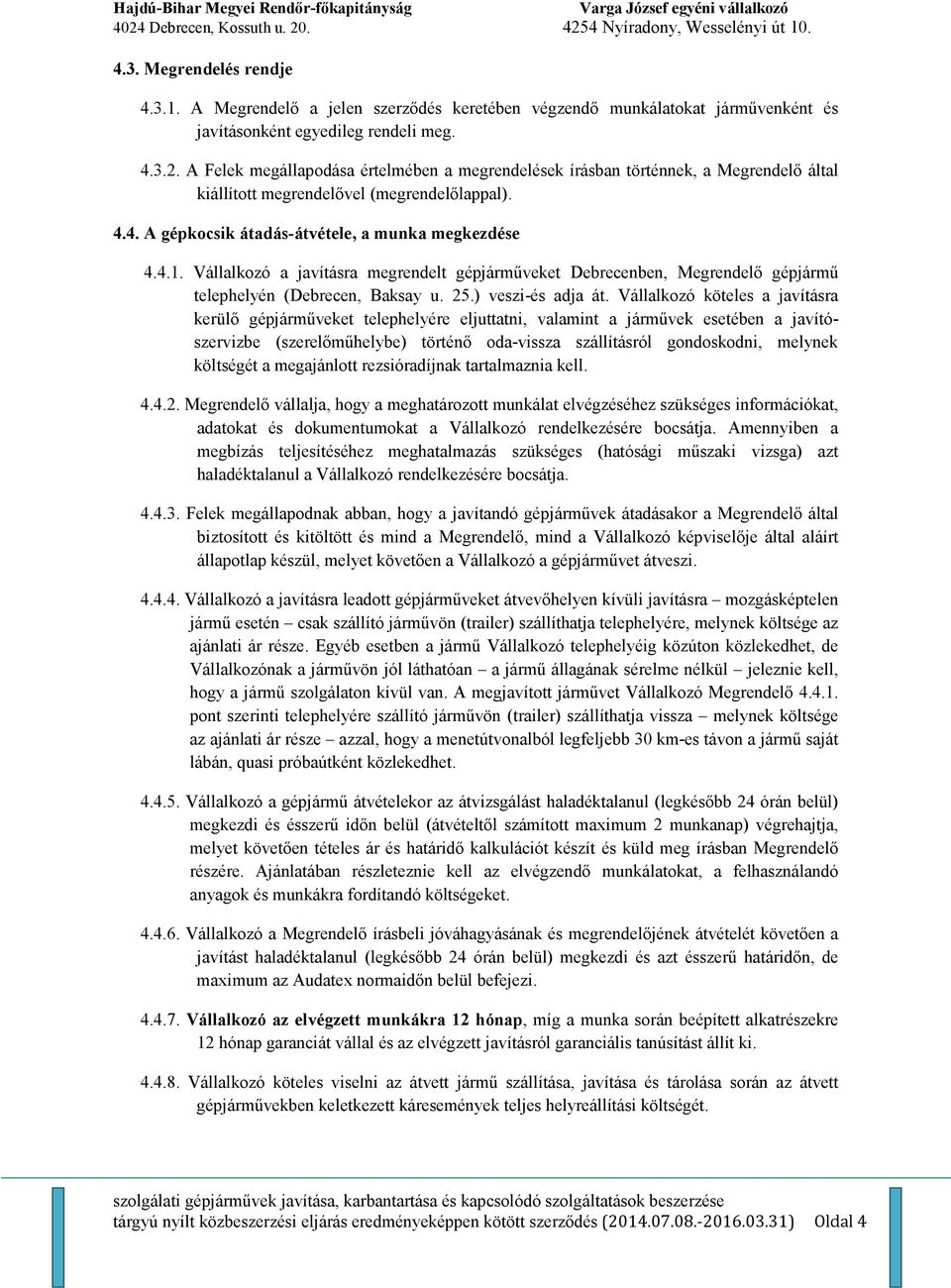 Hajdú-Bihar Megyei Rendőr-főkapitányság
4024 Debrecen, Kossuth u. 20.

Varga József egyéni vállalkozó
4254 Nyíradony, Wesselényi út 10.

4.3. Megrendelés rendje

4.3.1. A Megrendelő a jelen szerződés keretében végzendő munkálatokat járművenként és javításonként egyedileg rendeli meg.

4.3.2. A Felek megállapodása értelmében a megrendelések írásban történnek, a Megrendelő által kiállított megrendelővel (megrendelőlappal).

4.4. A gépkocsik átadás-átvétele, a munka megkezdése

4.4.1. Vállalkozó a javításra megrendelt gépjárműveket Debrecenben, Megrendelő gépjármű telephelyén (Debrecen, Baksay u. 25.) veszi-és adja át. Vállalkozó köteles a javításra kerülő gépjárműveket telephelyére eljuttatni, valamint a járművek esetében a javítószervizbe (szerelőműhelybe) történő oda-vissza szállításról gondoskodni, melynek költségét a megajánlott rezsióradíjnak tartalmaznia kell.

4.4.2. Megrendelő vállalja, hogy a meghatározott munkálat elvégzéséhez szükséges információkat, adatokat és dokumentumokat a Vállalkozó rendelkezésére bocsátja. Amennyiben a megbízás teljesítéséhez meghatalmazás szükséges (hatósági műszaki vizsga) azt haladéktalanul a Vállalkozó rendelkezésére bocsátja.

4.4.3. Felek megállapodnak abban, hogy a javítandó gépjárművek átadásakor a Megrendelő által biztosított és kitöltött és mind a Megrendelő, mind a Vállalkozó képviselője által aláírt állapotlap készül, melyet követően a Vállalkozó a gépjárművet átveszi.

4.4.4. Vállalkozó a javításra leadott gépjárműveket átvevőhelyen kívüli javításra – mozgásképtelen jármű esetén – csak szállító járművön (trailer) szállíthatja telephelyére, melynek költsége az ajánlati ár része. Egyéb esetben a jármű Vállalkozó telephelyéig közúton közlekedhet, de Vállalkozónak a járművön jól láthatóan – a jármű állagának sérelme nélkül – jeleznie kell, hogy a jármű szolgálaton kívül van. A megjavított járművet Vállalkozó Megrendelő 4.4.1. pont szerinti telephelyére szállító járművön (trailer) szállíthatja vissza – melynek költsége az ajánlati ár része – azzal, hogy a menetútvonalból legfeljebb 30 km-es távon a jármű saját lábán, quasi próbaútként közlekedhet.

4.4.5. Vállalkozó a gépjármű átvételekor az átvizsgálást haladéktalanul (legkésőbb 24 órán belül) megkezdi és ésszerű időn belül (átvételtől számított maximum 2 munkanap) végrehajtja, melyet követően tételes ár és határidő kalkulációt készít és küld meg írásban Megrendelő részére. Ajánlatában részleteznie kell az elvégzendő munkálatokat, a felhasználandó anyagok és munkákra fordítandó költségeket.

4.4.6. Vállalkozó a Megrendelő írásbeli jóváhagyásának és megrendelőjének átvételét követően a javítást haladéktalanul (legkésőbb 24 órán belül) megkezdi és azt ésszerű határidőn, de maximum az Audatex normaidőn belül befejezi.

4.4.7. Vállalkozó az elvégzett munkákra 12 hónap, míg a munka során beépített alkatrészekre 12 hónap garanciát vállal és az elvégzett javításról garanciális tanúsítást állít ki.

4.4.8. Vállalkozó köteles viselni az átvett jármű szállítása, javítása és tárolása során az átvett gépjárművekben keletkezett káresemények teljes helyreállítási költségét.

szolgálati gépjárművek javítása, karbantartása és kapcsolódó szolgáltatások beszerzése tárgyú nyílt közbeszerzési eljárás eredményeképpen kötött szerződés (2014.07.08.-2016.03.31) Oldal 4